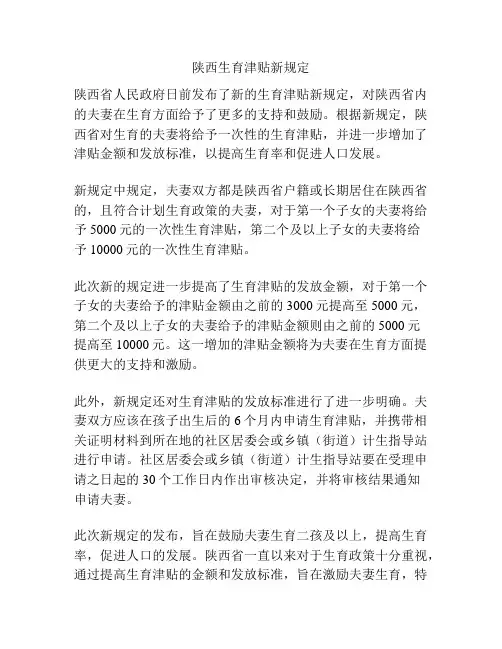 陕西生育津贴新规定

陕西省人民政府日前发布了新的生育津贴新规定，对陕西省内的夫妻在生育方面给予了更多的支持和鼓励。根据新规定，陕西省对生育的夫妻将给予一次性的生育津贴，并进一步增加了津贴金额和发放标准，以提高生育率和促进人口发展。

新规定中规定，夫妻双方都是陕西省户籍或长期居住在陕西省的，且符合计划生育政策的夫妻，对于第一个子女的夫妻将给予 5000 元的一次性生育津贴，第二个及以上子女的夫妻将给予 10000 元的一次性生育津贴。

此次新的规定进一步提高了生育津贴的发放金额，对于第一个子女的夫妻给予的津贴金额由之前的 3000 元提高至 5000 元，第二个及以上子女的夫妻给予的津贴金额则由之前的 5000 元提高至 10000 元。这一增加的津贴金额将为夫妻在生育方面提供更大的支持和激励。

此外，新规定还对生育津贴的发放标准进行了进一步明确。夫妻双方应该在孩子出生后的 6 个月内申请生育津贴，并携带相关证明材料到所在地的社区居委会或乡镇（街道）计生指导站进行申请。社区居委会或乡镇（街道）计生指导站要在受理申请之日起的 30 个工作日内作出审核决定，并将审核结果通知申请夫妻。

此次新规定的发布，旨在鼓励夫妻生育二孩及以上，提高生育率，促进人口的发展。陕西省一直以来对于生育政策十分重视，通过提高生育津贴的金额和发放标准，旨在激励夫妻生育，特